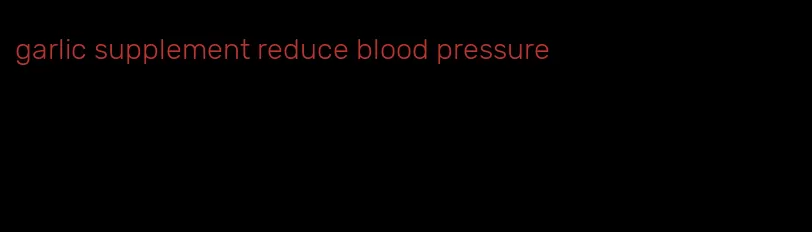 garlic supplement reduce blood pressure